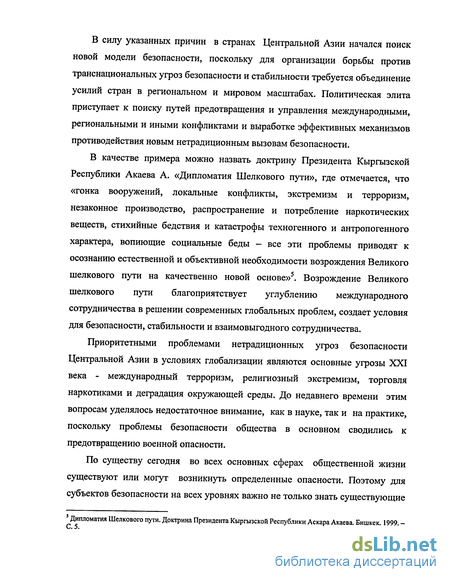 В силу указанных причин в странах Центральной Азии начался поиск новой модели безопасности, поскольку для организации борьбы против транснациональных угроз безопасности и стабильности требуется объединение усилий стран в региональном и мировом масштабах. Политическая элита приступает к поиску путей предотвращения и управления международными, региональными и иными конфликтами и выработке эффективных механизмов противодействия новым нетрадиционным вызовам безопасности.

В качестве примера можно назвать доктрину Президента Кыргызской Республики Акаева А. «Дипломатия Шелкового пути», где отмечается, что «гонка вооружений, локальные конфликты, экстремизм и терроризм, незаконное производство, распространение и потребление наркотических веществ, стихийные бедствия и катастрофы техногенного и антропогенного характера, вопиющие социальные беды – все эти проблемы приводят к осознанию естественной и объективной необходимости возрождения Великого шелкового пути на качественно новой основе»$^5$. Возрождение Великого шелкового пути благоприятствует углублению международного сотрудничества в решении современных глобальных проблем, создает условия для безопасности, стабильности и взаимовыгодного сотрудничества.

Приоритетными проблемами нетрадиционных угроз безопасности Центральной Азии в условиях глобализации являются основные угрозы XXI века - международный терроризм, религиозный экстремизм, торговля наркотиками и деградация окружающей среды. До недавнего времени этим вопросам уделялось недостаточное внимание, как в науке, так и на практике, поскольку проблемы безопасности общества в основном сводились к предотвращению военной опасности.

По существу сегодня во всех основных сферах общественной жизни существуют или могут возникнуть определенные опасности. Поэтому для субъектов безопасности на всех уровнях важно не только знать существующие

$^5$ Дипломатия Шелкового пути. Доктрина Президента Кыргызской Республики Аскара Акаева. Бишкек. 1999. – С. 5.

dsLib.net
библиотека диссертаций